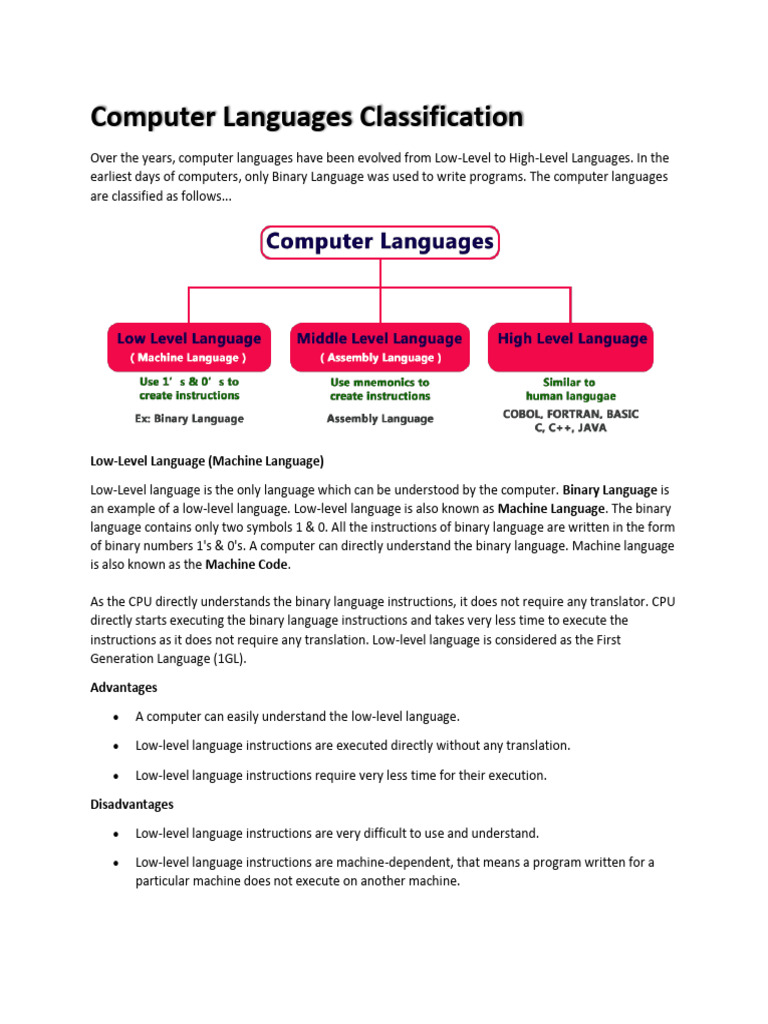 Computer Languages Classification

Over the years, computer languages have been evolved from Low-Level to High-Level Languages. In the earliest days of computers, only Binary Language was used to write programs. The computer languages are classified as follows...

Computer Languages

Low Level Language
( Machine Language )
Use 1's & 0's to create instructions
Ex: Binary Language

Middle Level Language
( Assembly Language )
Use mnemonics to create instructions
Assembly Language

High Level Language
Similar to human langugae
COBOL, FORTRAN, BASIC
C, C++, JAVA

Low-Level Language (Machine Language)

Low-Level language is the only language which can be understood by the computer. Binary Language is an example of a low-level language. Low-level language is also known as Machine Language. The binary language contains only two symbols 1 & 0. All the instructions of binary language are written in the form of binary numbers 1's & 0's. A computer can directly understand the binary language. Machine language is also known as the Machine Code.

As the CPU directly understands the binary language instructions, it does not require any translator. CPU directly starts executing the binary language instructions and takes very less time to execute the instructions as it does not require any translation. Low-level language is considered as the First Generation Language (1GL).

Advantages

• A computer can easily understand the low-level language.

• Low-level language instructions are executed directly without any translation.

• Low-level language instructions require very less time for their execution.

Disadvantages

• Low-level language instructions are very difficult to use and understand.

• Low-level language instructions are machine-dependent, that means a program written for a particular machine does not execute on another machine.